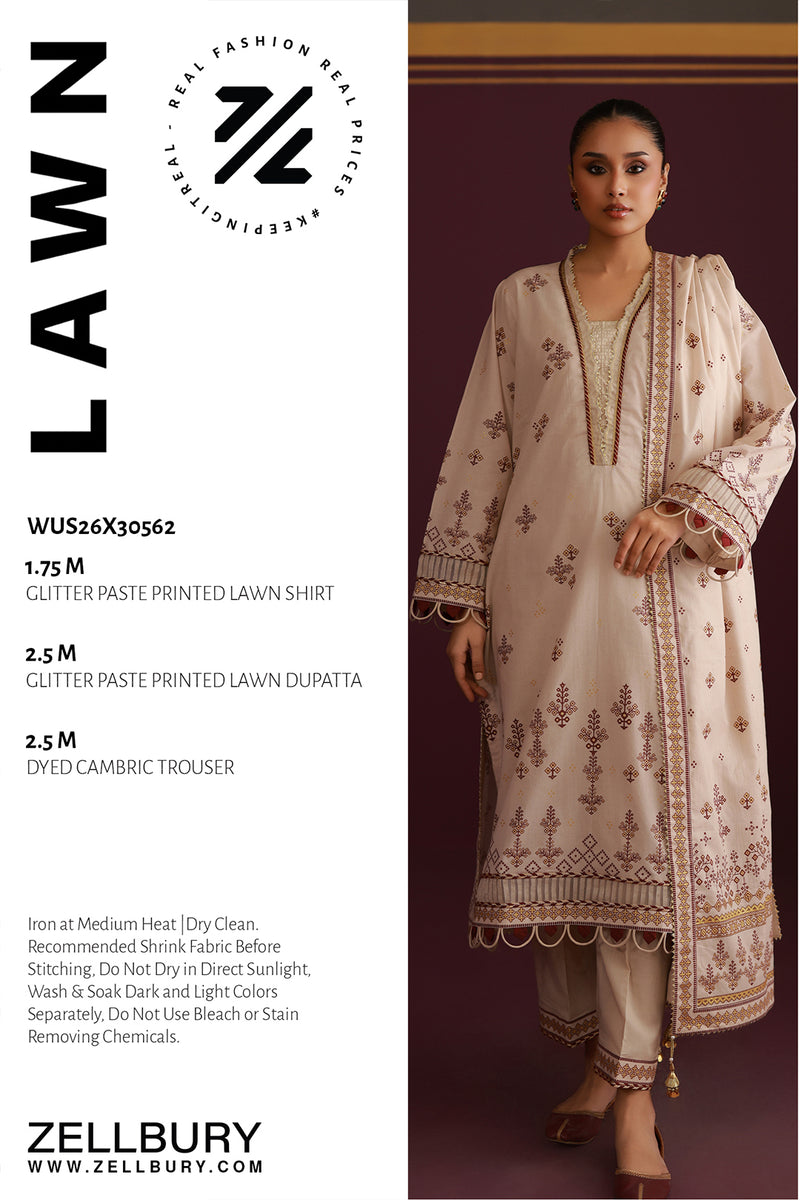 LAWN

REAL FASHION REAL PRICES #KEEPINGITREAL -

WUS26X30562

1.75 M
GLITTER PASTE PRINTED LAWN SHIRT

2.5 M
GLITTER PASTE PRINTED LAWN DUPATTA

2.5 M
DYED CAMBRIC TROUSER

Iron at Medium Heat | Dry Clean. Recommended Shrink Fabric Before Stitching, Do Not Dry in Direct Sunlight, Wash & Soak Dark and Light Colors Separately, Do Not Use Bleach or Stain Removing Chemicals.

ZELLBURY
WWW.ZELLBURY.COM